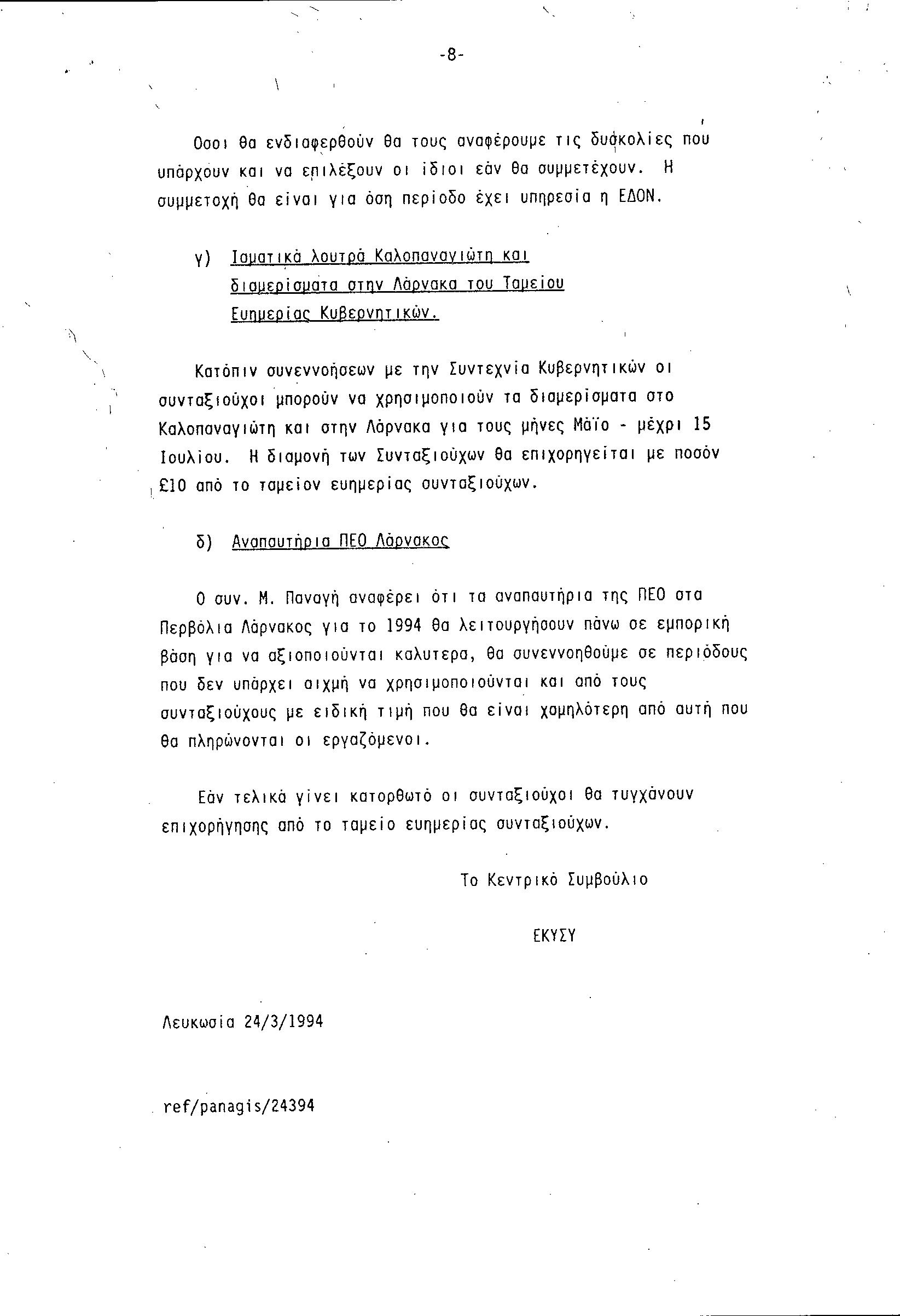 -8-

Οσοι θα ενδιαφερθούν θα τους αναφέρουμε τις δυσκολίες που υπάρχουν και να επιλέξουν οι ίδιοι εάν θα συμμετέχουν. Η συμμετοχή θα είναι για όση περίοδο έχει υπηρεσία η ΕΔΟΝ.

γ) Ιαματικά λουτρά Καλοπαναγιώτη και διαμερίσματα στην Λάρνακα του Ταμείου Ευημερίας Κυβερνητικών.

Κατόπιν συνεννοήσεων με την Συντεχνία Κυβερνητικών οι συνταξιούχοι μπορούν να χρησιμοποιούν τα διαμερίσματα στο Καλοπαναγιώτη και στην Λάρνακα για τους μήνες Μάϊο - μέχρι 15 Ιουλίου. Η διαμονή των Συνταξιούχων θα επιχορηγείται με ποσόν £10 από το ταμείον ευημερίας συνταξιούχων.

δ) Αναπαυτήρια ΠΕΟ Λάρνακος

Ο συν. Μ. Παναγή αναφέρει ότι τα αναπαυτήρια της ΠΕΟ στα Περβόλια Λάρνακος για το 1994 θα λειτουργήσουν πάνω σε εμπορική βάση για να αξιοποιούνται καλυτερα, θα συνεννοηθούμε σε περιόδους που δεν υπάρχει αιχμή να χρησιμοποιούνται και από τους συνταξιούχους με ειδική τιμή που θα είναι χαμηλότερη από αυτή που θα πληρώνονται οι εργαζόμενοι.

Εάν τελικά γίνει κατορθωτό οι συνταξιούχοι θα τυγχάνουν επιχορήγησης από το ταμείο ευημερίας συνταξιούχων.

Το Κεντρικό Συμβούλιο

ΕΚΥΣΥ

Λευκωσία 24/3/1994

ref/panagis/24394